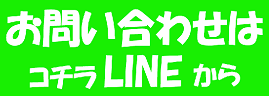 お問い合わせは
コチラ LINE から